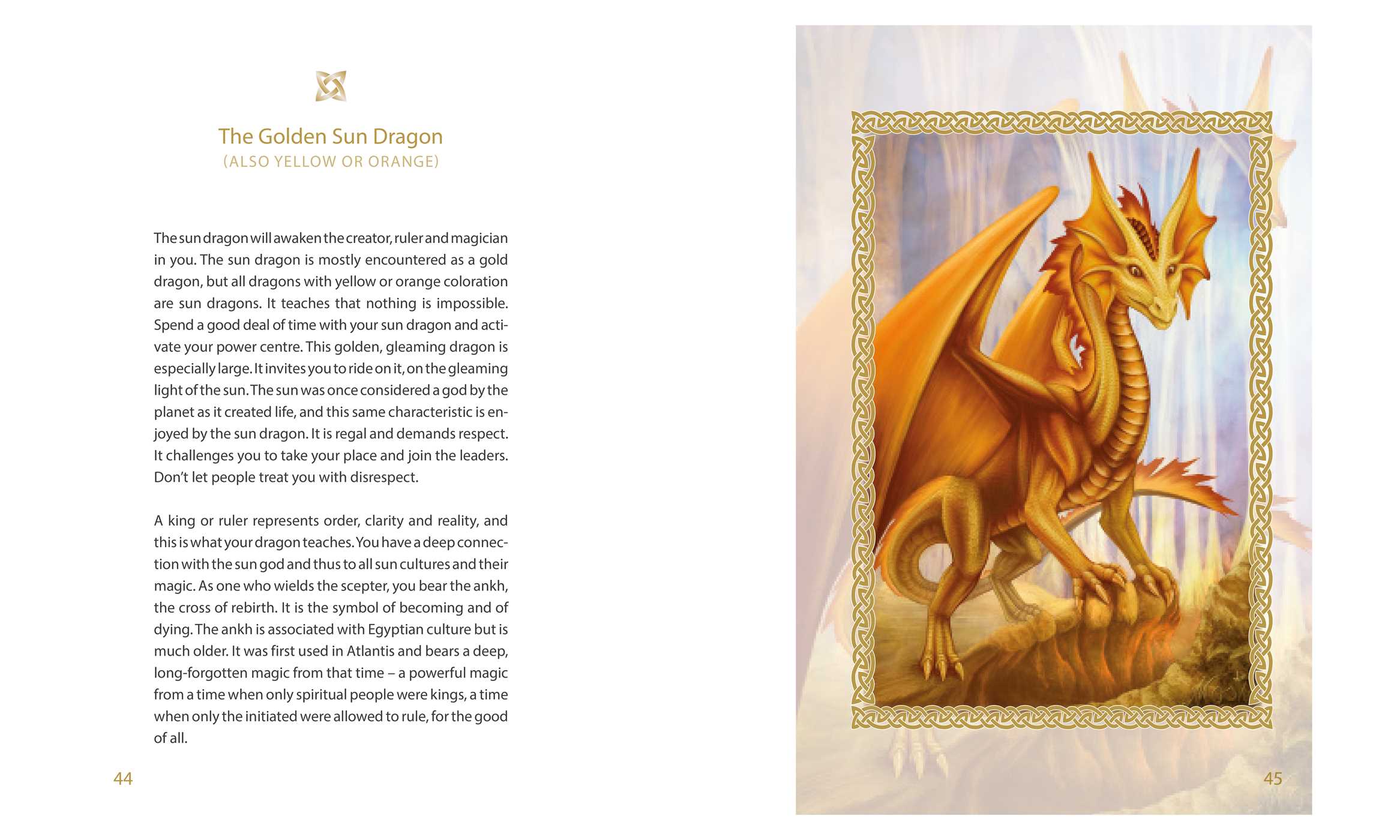 The Golden Sun Dragon
(ALSO YELLOW OR ORANGE)

The sun dragon will awaken the creator, ruler and magician in you. The sun dragon is mostly encountered as a gold dragon, but all dragons with yellow or orange coloration are sun dragons. It teaches that nothing is impossible. Spend a good deal of time with your sun dragon and activate your power centre. This golden, gleaming dragon is especially large. It invites you to ride on it, on the gleaming light of the sun. The sun was once considered a god by the planet as it created life, and this same characteristic is enjoyed by the sun dragon. It is regal and demands respect. It challenges you to take your place and join the leaders. Don't let people treat you with disrespect.

A king or ruler represents order, clarity and reality, and this is what your dragon teaches. You have a deep connection with the sun god and thus to all sun cultures and their magic. As one who wields the scepter, you bear the ankh, the cross of rebirth. It is the symbol of becoming and of dying. The ankh is associated with Egyptian culture but is much older. It was first used in Atlantis and bears a deep, long-forgotten magic from that time – a powerful magic from a time when only spiritual people were kings, a time when only the initiated were allowed to rule, for the good of all.

44

45